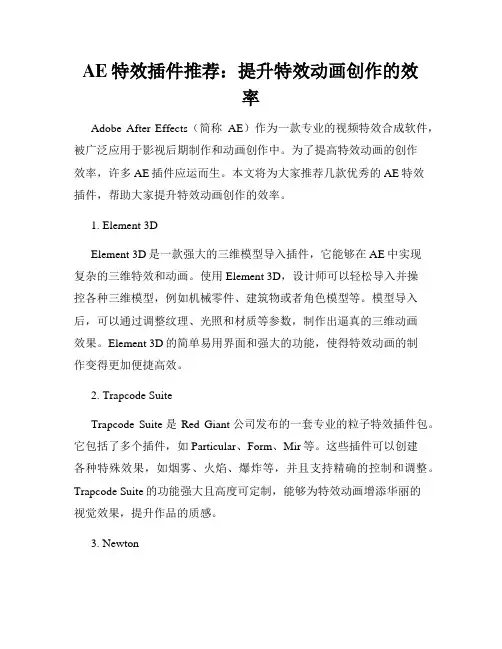 AE 特效插件推荐：提升特效动画创作的效率

Adobe After Effects（简称 AE）作为一款专业的视频特效合成软件，被广泛应用于影视后期制作和动画创作中。为了提高特效动画的创作效率，许多 AE 插件应运而生。本文将为大家推荐几款优秀的 AE 特效插件，帮助大家提升特效动画创作的效率。

1. Element 3D

Element 3D 是一款强大的三维模型导入插件，它能够在 AE 中实现复杂的三维特效和动画。使用 Element 3D，设计师可以轻松导入并操控各种三维模型，例如机械零件、建筑物或者角色模型等。模型导入后，可以通过调整纹理、光照和材质等参数，制作出逼真的三维动画效果。Element 3D 的简单易用界面和强大的功能，使得特效动画的制作变得更加便捷高效。

2. Trapcode Suite

Trapcode Suite 是 Red Giant 公司发布的一套专业的粒子特效插件包。它包括了多个插件，如 Particular、Form、Mir 等。这些插件可以创建各种特殊效果，如烟雾、火焰、爆炸等，并且支持精确的控制和调整。Trapcode Suite 的功能强大且高度可定制，能够为特效动画增添华丽的视觉效果，提升作品的质感。

3. Newton